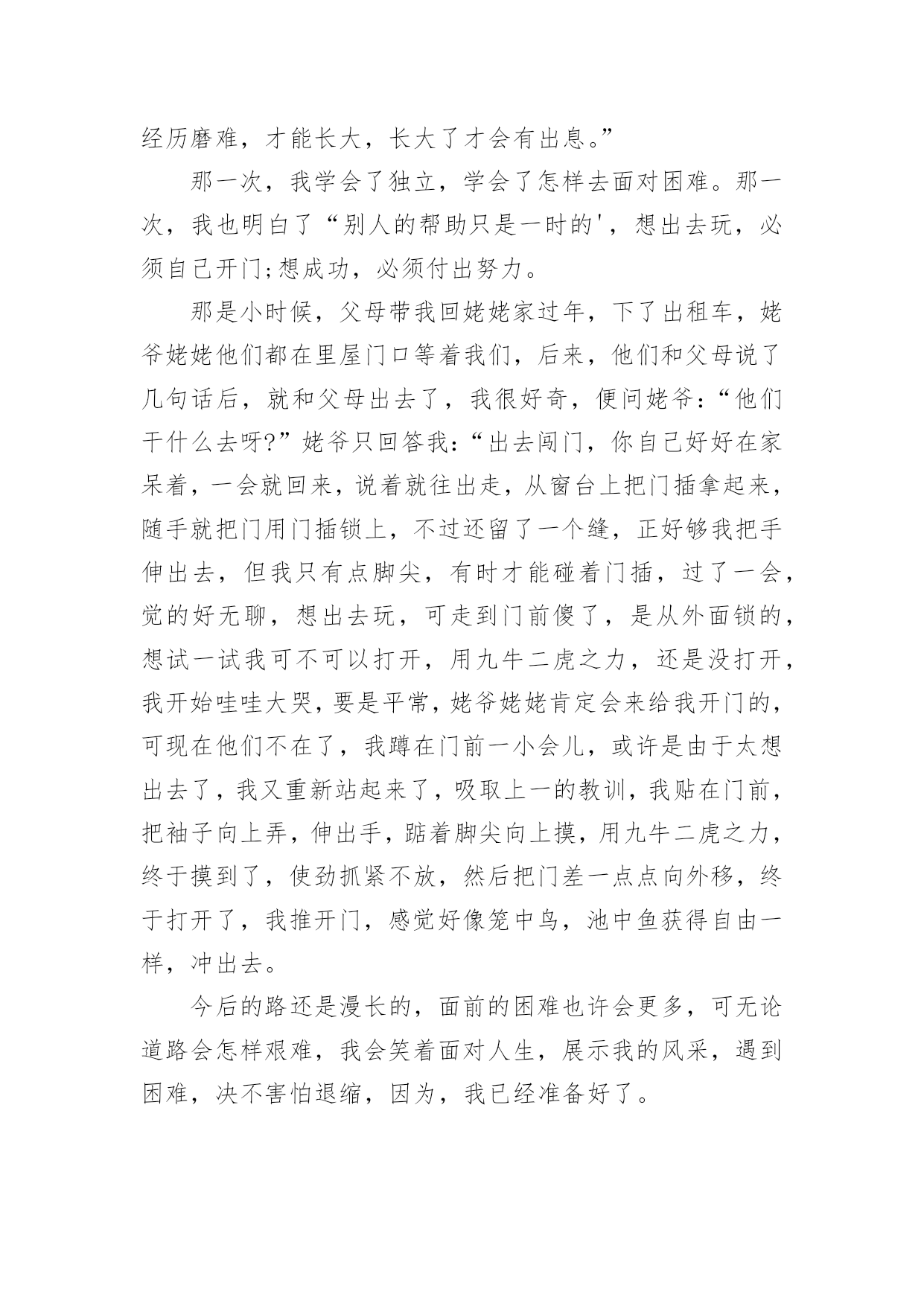 经历磨难，才能长大，长大了才会有出息。”

那一次，我学会了独立，学会了怎样去面对困难。那一次，我也明白了“别人的帮助只是一时的'，想出去玩，必须自己开门;想成功，必须付出努力。

那是小时候，父母带我回姥姥家过年，下了出租车，姥爷姥姥他们都在里屋门口等着我们，后来，他们和父母说了几句话后，就和父母出去了，我很好奇，便问姥爷：“他们干什么去呀?”姥爷只回答我：“出去闯门，你自己好好在家呆着，一会就回来，说着就往出走，从窗台上把门插拿起来，随手就把门用门插锁上，不过还留了一个缝，正好够我把手伸出去，但我只有点脚尖，有时才能碰着门插，过了一会，觉的好无聊，想出去玩，可走到门前傻了，是从外面锁的，想试一试我可不可以打开，用九牛二虎之力，还是没打开，我开始哇哇大哭，要是平常，姥爷姥姥肯定会来给我开门的，可现在他们不在了，我蹲在门前一小会儿，或许是由于太想出去了，我又重新站起来了，吸取上一的教训，我贴在门前，把袖子向上弄，伸出手，踮着脚尖向上摸，用九牛二虎之力，终于摸到了，使劲抓紧不放，然后把门差一点点向外移，终于打开了，我推开门，感觉好像笼中鸟，池中鱼获得自由一样，冲出去。

今后的路还是漫长的，面前的困难也许会更多，可无论道路会怎样艰难，我会笑着面对人生，展示我的风采，遇到困难，决不害怕退缩，因为，我已经准备好了。